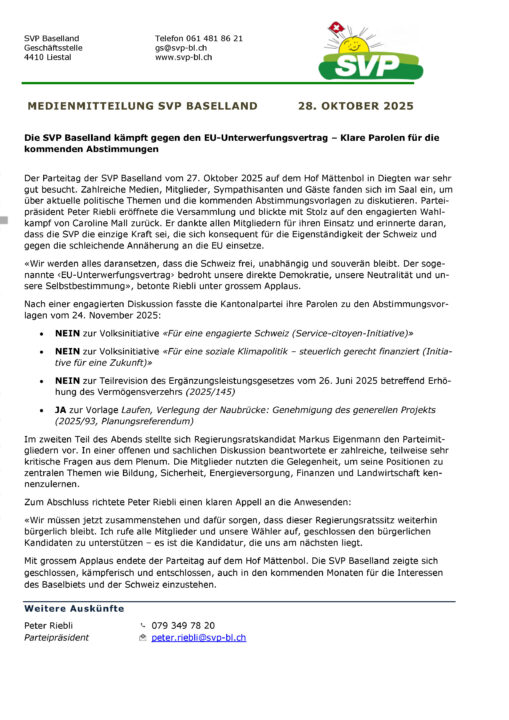 SVP Baselland
Geschäftsstelle
4410 Liestal

Telefon 061 481 86 21
gs@svp-bl.ch
www.svp-bl.ch

SVP

MEDIENMITTEILUNG SVP BASELLAND 28. OKTOBER 2025

Die SVP Baselland kämpft gegen den EU-Unterwerfungsvertrag – Klare Parolen für die kommenden Abstimmungen

Der Parteitag der SVP Baselland vom 27. Oktober 2025 auf dem Hof Mättenbol in Diegten war sehr gut besucht. Zahlreiche Medien, Mitglieder, Sympathisanten und Gäste fanden sich im Saal ein, um über aktuelle politische Themen und die kommenden Abstimmungsvorlagen zu diskutieren. Parteipräsident Peter Riebli eröffnete die Versammlung und blickte mit Stolz auf den engagierten Wahlkampf von Caroline Mall zurück. Er dankte allen Mitgliedern für ihren Einsatz und erinnerte daran, dass die SVP die einzige Kraft sei, die sich konsequent für die Eigenständigkeit der Schweiz und gegen die schleichende Annäherung an die EU einsetze.

«Wir werden alles daransetzen, dass die Schweiz frei, unabhängig und souverän bleibt. Der sogenannte ‹EU-Unterwerfungsvertrag› bedroht unsere direkte Demokratie, unsere Neutralität und unsere Selbstbestimmung», betonte Riebli unter grossem Applaus.

Nach einer engagierten Diskussion fasste die Kantonalpartei ihre Parolen zu den Abstimmungsvorlagen vom 24. November 2025:

• NEIN zur Volksinitiative «Für eine engagierte Schweiz (Service-citoyen-Initiative)»
• NEIN zur Volksinitiative «Für eine soziale Klimapolitik – steuerlich gerecht finanziert (Initiative für eine Zukunft)»
• NEIN zur Teilrevision des Ergänzungsleistungsgesetzes vom 26. Juni 2025 betreffend Erhöhung des Vermögensverzehrs (2025/145)
• JA zur Vorlage Laufen, Verlegung der Naubrücke: Genehmigung des generellen Projekts (2025/93, Planungsreferendum)

Im zweiten Teil des Abends stellte sich Regierungsratskandidat Markus Eigenmann den Parteimitgliedern vor. In einer offenen und sachlichen Diskussion beantwortete er zahlreiche, teilweise sehr kritische Fragen aus dem Plenum. Die Mitglieder nutzten die Gelegenheit, um seine Positionen zu zentralen Themen wie Bildung, Sicherheit, Energieversorgung, Finanzen und Landwirtschaft kennenzulernen.

Zum Abschluss richtete Peter Riebli einen klaren Appell an die Anwesenden:

«Wir müssen jetzt zusammenstehen und dafür sorgen, dass dieser Regierungsratssitz weiterhin bürgerlich bleibt. Ich rufe alle Mitglieder und unsere Wähler auf, geschlossen den bürgerlichen Kandidaten zu unterstützen – es ist die Kandidatur, die uns am nächsten liegt.

Mit grossem Applaus endete der Parteitag auf dem Hof Mättenbol. Die SVP Baselland zeigte sich geschlossen, kämpferisch und entschlossen, auch in den kommenden Monaten für die Interessen des Baselbiets und der Schweiz einzustehen.

Weitere Auskünfte

Peter Riebli
Parteipräsident

079 349 78 20
peter.riebli@svp-bl.ch